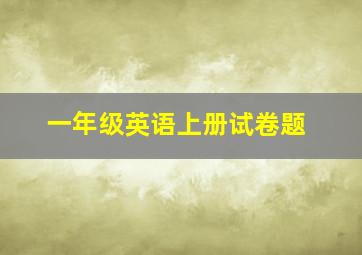 一年级英语上册试卷题